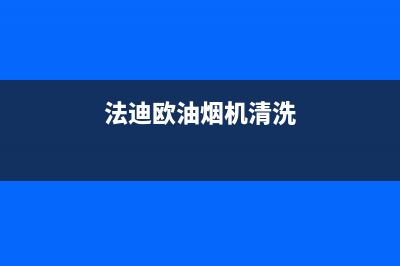 法迪欧油烟机清洗